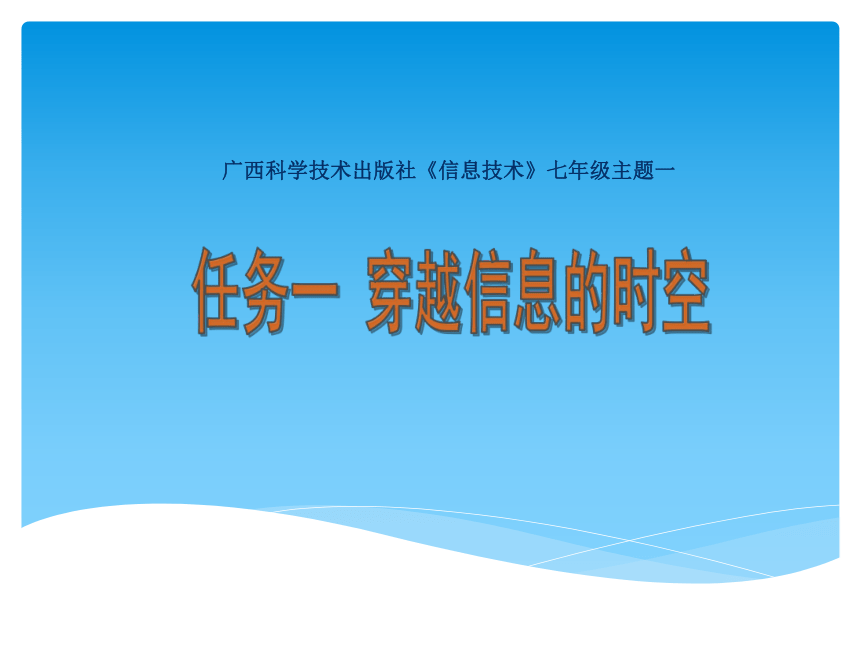 广西科学技术出版社《信息技术》七年级主题一

任务一 穿越信息的时空